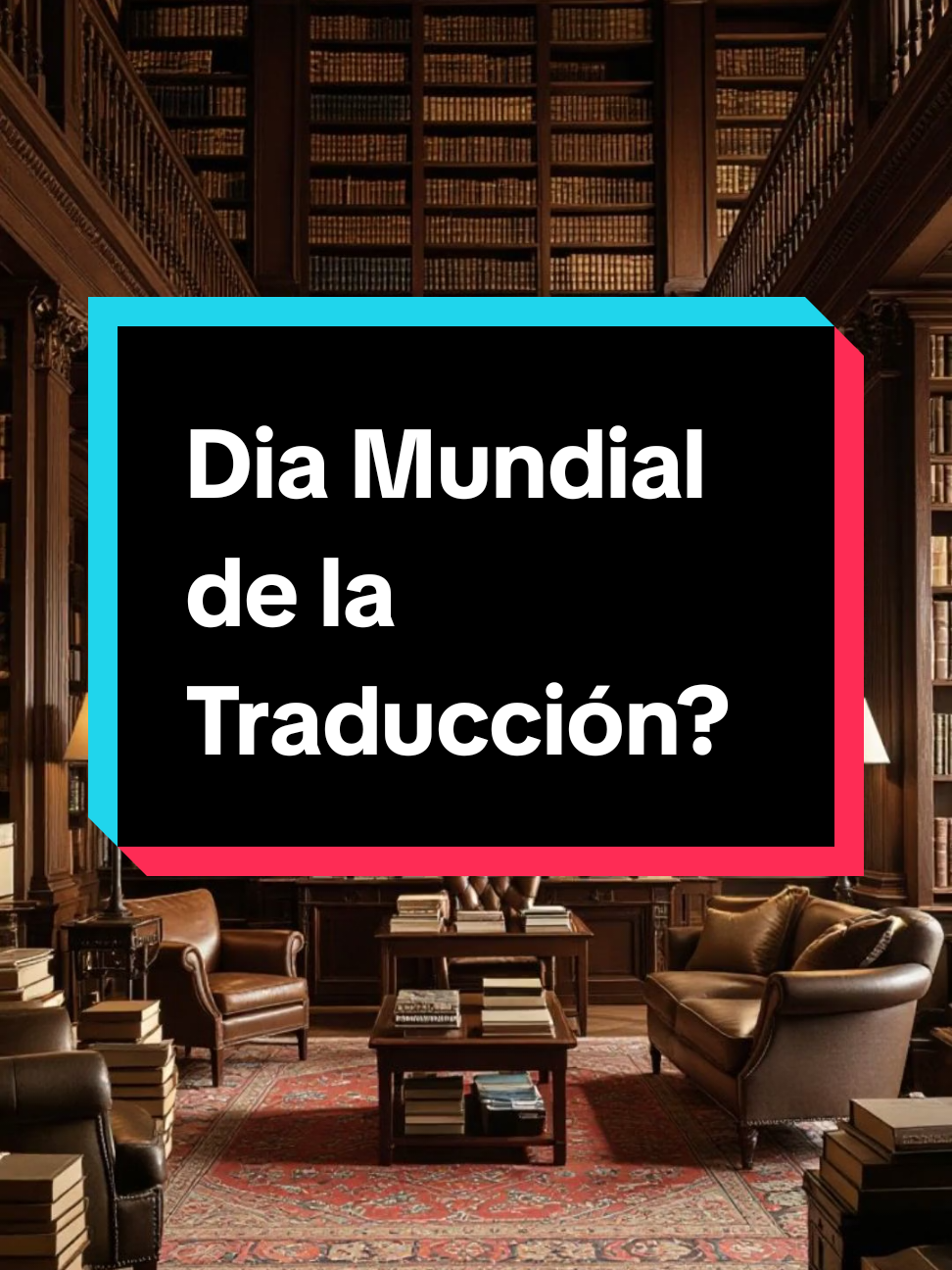 Dia Mundial de la Traducción?